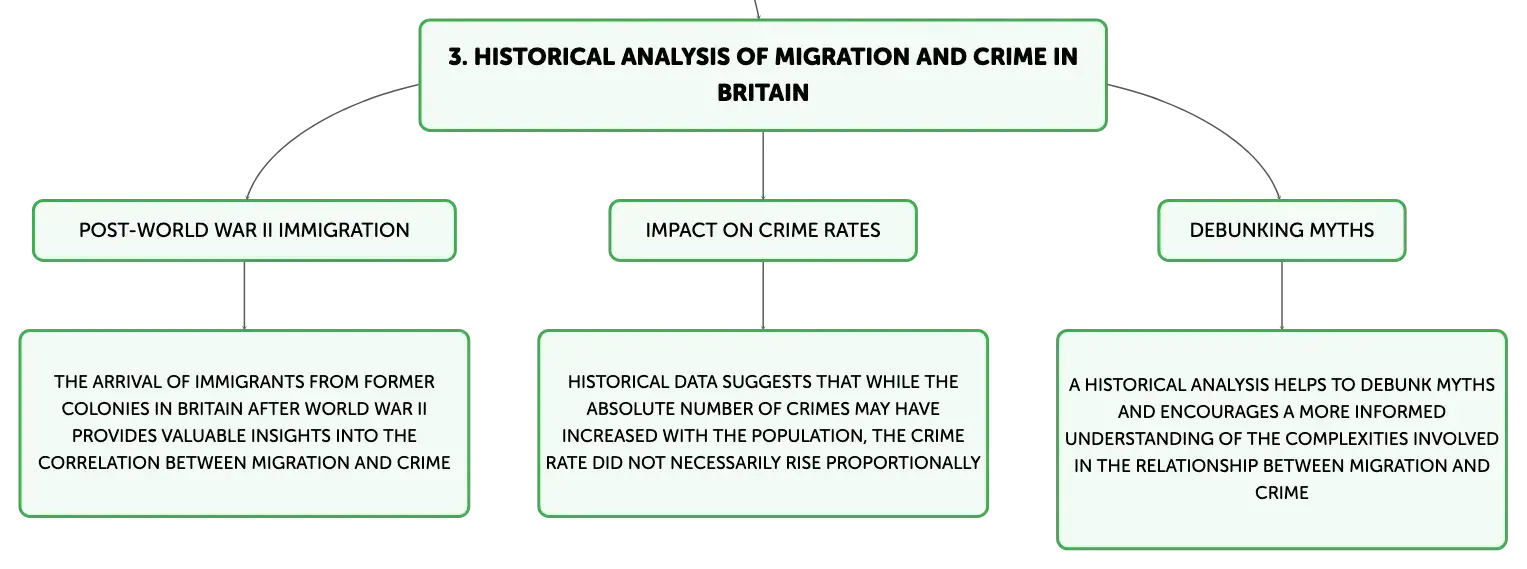 3. HISTORICAL ANALYSIS OF MIGRATION AND CRIME IN BRITAIN

POST-WORLD WAR II IMMIGRATION

THE ARRIVAL OF IMMIGRANTS FROM FORMER COLONIES IN BRITAIN AFTER WORLD WAR II PROVIDES VALUABLE INSIGHTS INTO THE CORRELATION BETWEEN MIGRATION AND CRIME

IMPACT ON CRIME RATES

HISTORICAL DATA SUGGESTS THAT WHILE THE ABSOLUTE NUMBER OF CRIMES MAY HAVE INCREASED WITH THE POPULATION, THE CRIME RATE DID NOT NECESSARILY RISE PROPORTIONALLY

DEBUNKING MYTHS

A HISTORICAL ANALYSIS HELPS TO DEBUNK MYTHS AND ENCOURAGES A MORE INFORMED UNDERSTANDING OF THE COMPLEXITIES INVOLVED IN THE RELATIONSHIP BETWEEN MIGRATION AND CRIME